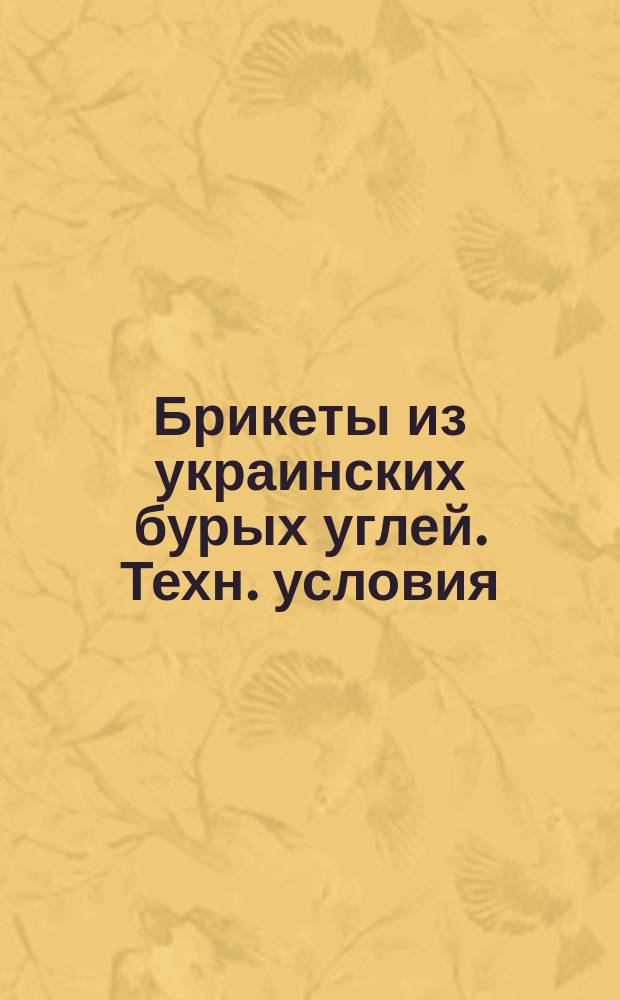 Брикеты из украинских бурых углей. Техн. условия